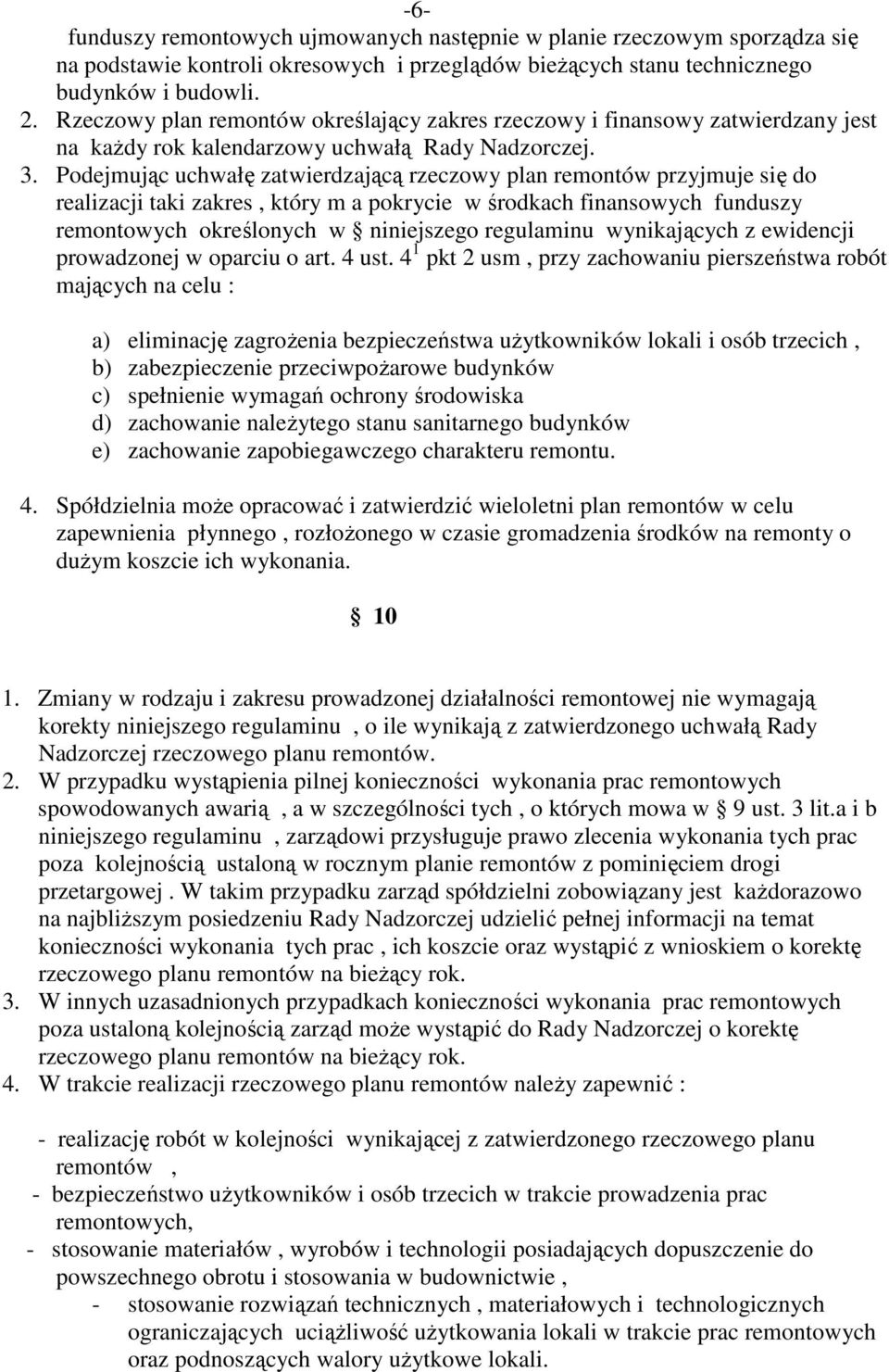 -6-

funduszy remontowych ujmowanych następnie w planie rzeczowym sporządza się na podstawie kontroli okresowych i przeglądów bieżących stanu technicznego budynków i budowli.

2. Rzeczowy plan remontów określający zakres rzeczowy i finansowy zatwierdzany jest na każdy rok kalendarzowy uchwałą Rady Nadzorczej.

3. Podejmując uchwałę zatwierdzającą rzeczowy plan remontów przyjmuje się do realizacji taki zakres , który m a pokrycie w środkach finansowych funduszy remontowych określonych w § niniejszego regulaminu wynikających z ewidencji prowadzonej w oparciu o art. 4 ust. $4^1$ pkt 2 usm , przy zachowaniu pierszeństwa robót mających na celu :

a) eliminację zagrożenia bezpieczeństwa użytkowników lokali i osób trzecich ,
b) zabezpieczenie przeciwpożarowe budynków
c) spełnienie wymagań ochrony środowiska
d) zachowanie należytego stanu sanitarnego budynków
e) zachowanie zapobiegawczego charakteru remontu.

4. Spółdzielnia może opracować i zatwierdzić wieloletni plan remontów w celu zapewnienia płynnego , rozłożonego w czasie gromadzenia środków na remonty o dużym koszcie ich wykonania.

§ 10

1. Zmiany w rodzaju i zakresu prowadzonej działalności remontowej nie wymagają korekty niniejszego regulaminu , o ile wynikają z zatwierdzonego uchwałą Rady Nadzorczej rzeczowego planu remontów.

2. W przypadku wystąpienia pilnej konieczności wykonania prac remontowych spowodowanych awarią , a w szczególności tych , o których mowa w § 9 ust. 3 lit.a i b niniejszego regulaminu , zarządowi przysługuje prawo zlecenia wykonania tych prac poza kolejnością ustaloną w rocznym planie remontów z pominięciem drogi przetargowej . W takim przypadku zarząd spółdzielni zobowiązany jest każdorazowo na najbliższym posiedzeniu Rady Nadzorczej udzielić pełnej informacji na temat konieczności wykonania tych prac , ich koszcie oraz wystąpić z wnioskiem o korektę rzeczowego planu remontów na bieżący rok.

3. W innych uzasadnionych przypadkach konieczności wykonania prac remontowych poza ustaloną kolejnością zarząd może wystąpić do Rady Nadzorczej o korektę rzeczowego planu remontów na bieżący rok.

4. W trakcie realizacji rzeczowego planu remontów należy zapewnić :

- realizację robót w kolejności wynikającej z zatwierdzonego rzeczowego planu remontów ,
- bezpieczeństwo użytkowników i osób trzecich w trakcie prowadzenia prac remontowych,
- stosowanie materiałów , wyrobów i technologii posiadających dopuszczenie do powszechnego obrotu i stosowania w budownictwie ,
- stosowanie rozwiązań technicznych , materiałowych i technologicznych ograniczających uciążliwość użytkowania lokali w trakcie prac remontowych oraz podnoszących walory użytkowe lokali.